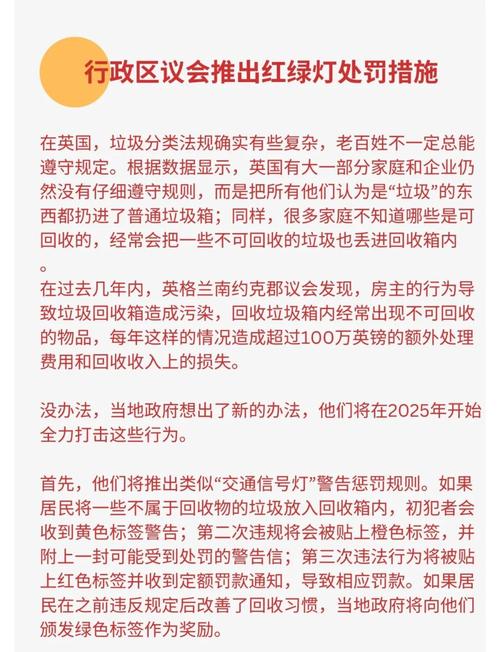 行政区议会推出红绿灯处罚措施

在英国，垃圾分类法规确实有些复杂，老百姓不一定总能遵守规定。根据数据显示，英国有大一部分家庭和企业仍然没有仔细遵守规则，而是把所有他们认为是“垃圾”的东西都扔进了普通垃圾箱；同样，很多家庭不知道哪些是可回收的，经常会把一些不可回收的垃圾也丢进回收箱内。
在过去几年内，英格兰南约克郡议会发现，房主的行为导致垃圾回收箱造成污染，回收垃圾箱内经常出现不可回收的物品，每年这样的情况造成超过100万英镑的额外处理费用和回收收入上的损失。

没办法，当地政府想出了新的办法，他们将在2025年开始全力打击这些行为。

首先，他们将推出类似“交通信号灯”警告惩罚规则。如果居民将一些不属于回收物的垃圾放入回收箱内，初犯者会收到黄色标签警告；第二次违规将会被贴上橙色标签，并附上一封可能受到处罚的警告信；第三次违法行为将被贴上红色标签并收到定额罚款通知，导致相应罚款。如果居民在之前违反规定后改善了回收习惯，当地政府将向他们颁发绿色标签作为奖励。